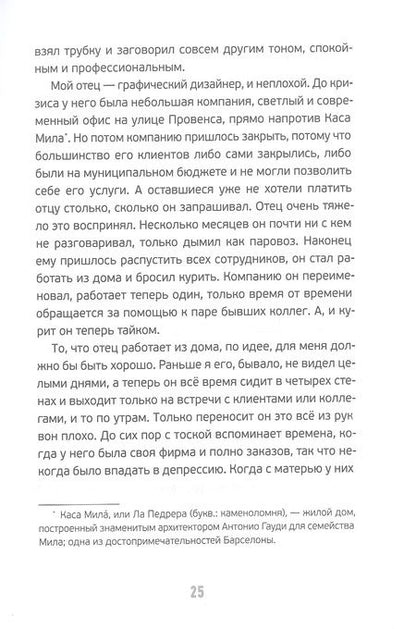 взял трубку и заговорил совсем другим тоном, спокойным и профессиональным.

Мой отец — графический дизайнер, и неплохой. До кризиса у него была небольшая компания, светлый и современный офис на улице Провенса, прямо напротив Каса Мила*. Но потом компанию пришлось закрыть, потому что большинство его клиентов либо сами закрылись, либо были на муниципальном бюджете и не могли позволить себе его услуги. А оставшиеся уже не хотели платить отцу столько, сколько он запрашивал. Отец очень тяжело это воспринял. Несколько месяцев он почти ни с кем не разговаривал, только дымил как паровоз. Наконец ему пришлось распустить всех сотрудников, он стал работать из дома и бросил курить. Компанию он переименовал, работает теперь один, только время от времени обращается за помощью к паре бывших коллег. А, и курит он теперь тайком.

То, что отец работает из дома, по идее, для меня должно бы быть хорошо. Раньше я его, бывало, не видел целыми днями, а теперь он всё время сидит в четырех стенах и выходит только на встречи с клиентами или коллегами, и то по утрам. Только переносит он это всё из рук вон плохо. До сих пор с тоской вспоминает времена, когда у него была своя фирма и полно заказов, так что некогда было впадать в депрессию. Когда с матерью у них

* Каса Мила́, или Ла Педрера (букв.: каменоломня), — жилой дом, построенный знаменитым архитектором Антонио Гауди для семейства Мила; одна из достопримечательностей Барселоны.

25